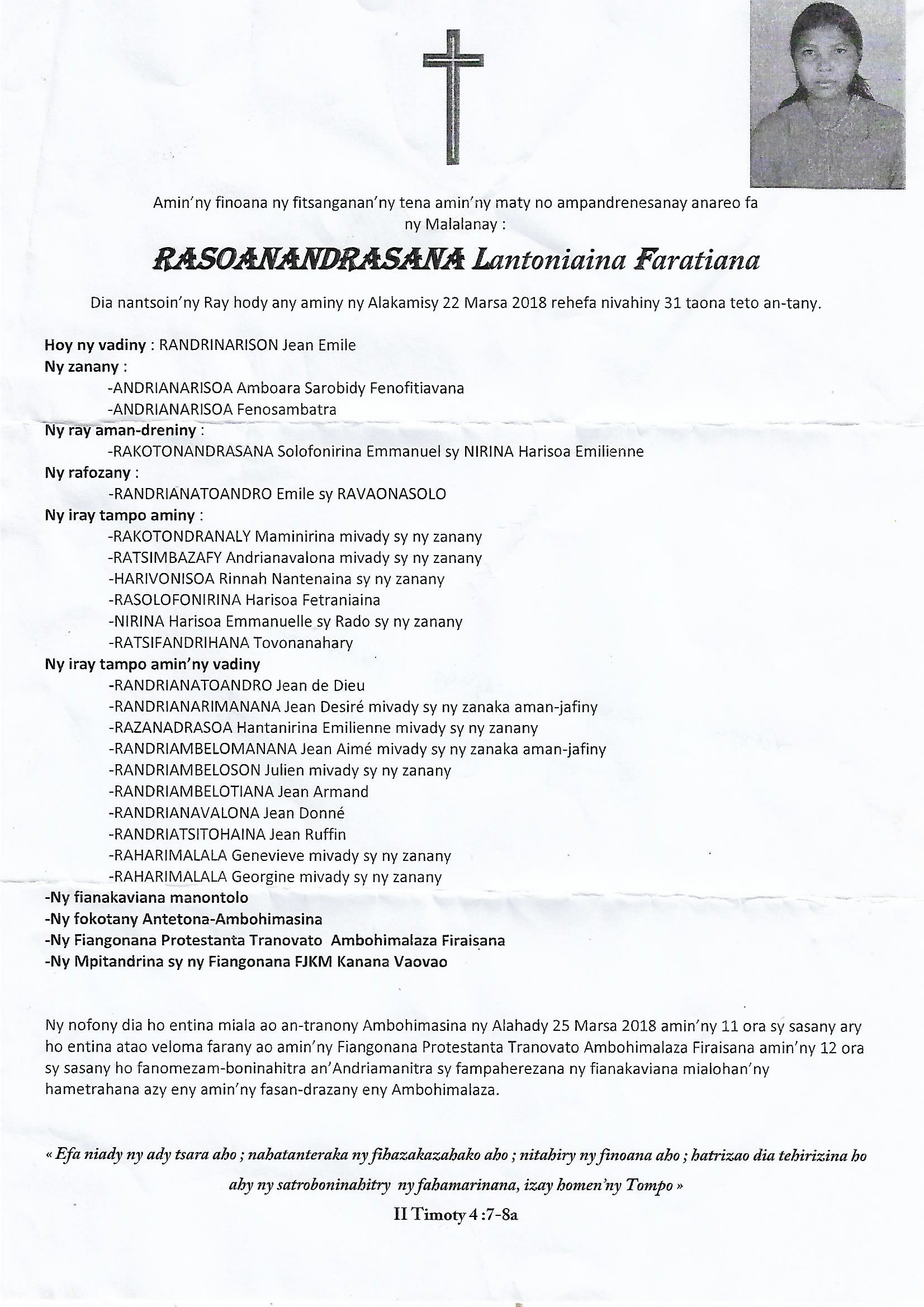 Amin'ny finoana ny fitsanganan'ny tena amin'ny maty no ampandrenesanay anareo fa ny Malalanay :

RASOANANDRASANA Lantoniaina Faratiana

Dia nantsoin'ny Ray hody any aminy ny Alakamisy 22 Marsa 2018 rehefa nivahiny 31 taona teto an-tany.

Hoy ny vadiny : RANDRINARISON Jean Emile
Ny zanany :
-ANDRIANARISOA Amboara Sarobidy Fenofitiavana
-ANDRIANARISOA Fenosambatra
Ny ray aman-dreniny :
-RAKOTONANDRASANA Solofonirina Emmanuel sy NIRINA Harisoa Emilienne
Ny rafozany :
-RANDRIANATOANDRO Emile sy RAVAONASOLO
Ny iray tampo aminy :
-RAKOTONDRANALY Maminirina mivady sy ny zanany
-RATSIMBAZAFY Andrianavalona mivady sy ny zanany
-HARIVONISOA Rinnah Nantenaina sy ny zanany
-RASOLOFONIRINA Harisoa Fetraniaina
-NIRINA Harisoa Emmanuelle sy Rado sy ny zanany
-RATSIFANDRIHANA Tovonanahary
Ny iray tampo amin'ny vadiny
-RANDRIANATOANDRO Jean de Dieu
-RANDRIANARIMANANA Jean Desiré mivady sy ny zanaka aman-jafiny
-RAZANADRASOA Hantanirina Emilienne mivady sy ny zanany
-RANDRIAMBELOMANANA Jean Aimé mivady sy ny zanaka aman-jafiny
-RANDRIAMBELOSON Julien mivady sy ny zanany
-RANDRIAMBELOTIANA Jean Armand
-RANDRIANAVALONA Jean Donné
-RANDRIATSITOHAINA Jean Ruffin
-RAHARIMALALA Genevieve mivady sy ny zanany
-RAHARIMALALA Georgine mivady sy ny zanany
-Ny fianakaviana manontolo
-Ny fokotany Antetona-Ambohimasina
-Ny Fiangonana Protestanta Tranovato Ambohimalaza Firaisana
-Ny Mpitandrina sy ny Fiangonana FJKM Kanana Vaovao

Ny nofony dia ho entina miala ao an-tranony Ambohimasina ny Alahady 25 Marsa 2018 amin'ny 11 ora sy sasany ary ho entina atao veloma farany ao amin'ny Fiangonana Protestanta Tranovato Ambohimalaza Firaisana amin'ny 12 ora sy sasany ho fanomezam-boninahitra an'Andriamanitra sy fampaherezana ny fianakaviana mialohan'ny hametrahana azy eny amin'ny fasan-drazany eny Ambohimalaza.

« Efa niady ny ady tsara aho ; nahatanteraka ny fihazakazahako aho ; nitahiry ny finoana aho ; hatrizao dia tehirizina ho ahy ny satroboninahitry ny fahamarinana, izay homen'ny Tompo »

II Timoty 4 :7-8a